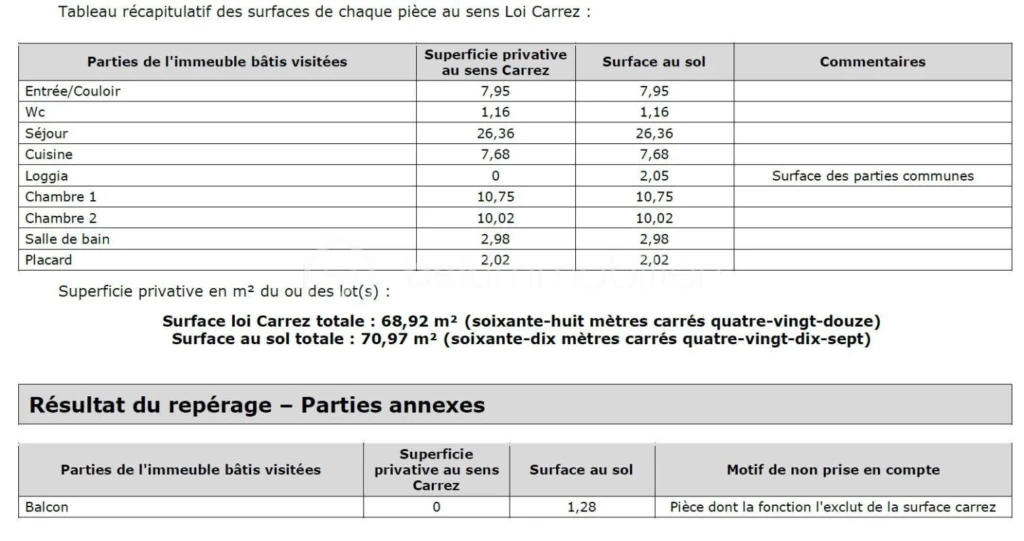 Tableau récapitulatif des surfaces de chaque pièce au sens Loi Carrez :

| Parties de l'immeuble bâtis visitées | Superficie privative au sens Carrez | Surface au sol | Commentaires |
|---|---|---|---|
| Entrée/Couloir | 7,95 | 7,95 | |
| Wc | 1,16 | 1,16 | |
| Séjour | 26,36 | 26,36 | |
| Cuisine | 7,68 | 7,68 | |
| Loggia | 0 | 2,05 | Surface des parties communes |
| Chambre 1 | 10,75 | 10,75 | |
| Chambre 2 | 10,02 | 10,02 | |
| Salle de bain | 2,98 | 2,98 | |
| Placard | 2,02 | 2,02 | |

Superficie privative en m² du ou des lot(s) :

Surface loi Carrez totale : 68,92 m² (soixante-huit mètres carrés quatre-vingt-douze)
Surface au sol totale : 70,97 m² (soixante-dix mètres carrés quatre-vingt-dix-sept)

Résultat du repérage – Parties annexes

| Parties de l'immeuble bâtis visitées | Superficie privative au sens Carrez | Surface au sol | Motif de non prise en compte |
|---|---|---|---|
| Balcon | 0 | 1,28 | Pièce dont la fonction l'exclut de la surface carrez |